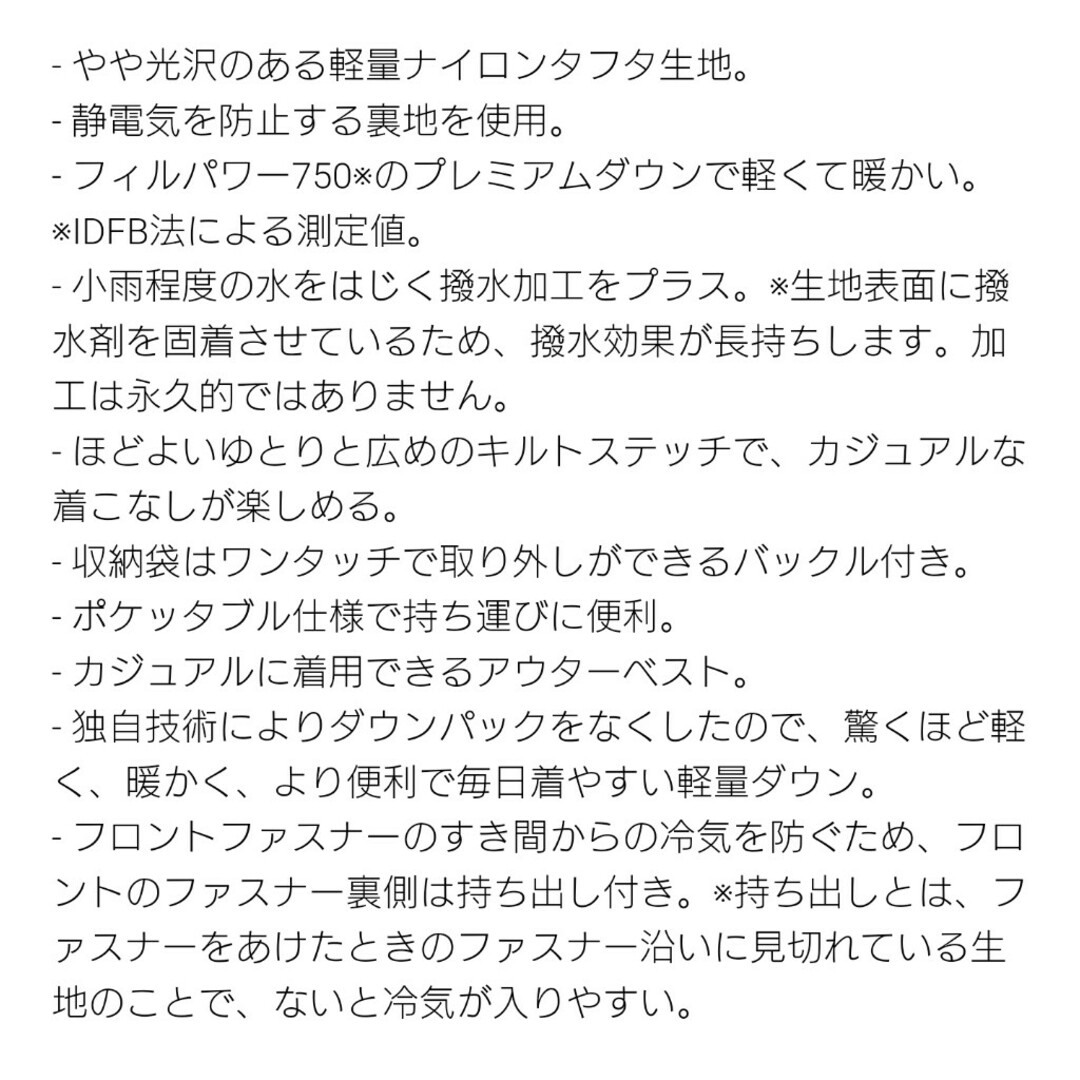 - やや光沢のある軽量ナイロンタフタ生地。
- 静電気を防止する裏地を使用。
- フィルパワー750※のプレミアムダウンで軽くて暖かい。
※IDFB法による測定値。
- 小雨程度の水をはじく撥水加工をプラス。※生地表面に撥水剤を固着させているため、撥水効果が長持ちします。加工は永久的ではありません。
- ほどよいゆとりと広めのキルトステッチで、カジュアルな着こなしが楽しめる。
- 収納袋はワンタッチで取り外しができるバックル付き。
- ポケッタブル仕様で持ち運びに便利。
- カジュアルに着用できるアウターベスト。
- 独自技術によりダウンパックをなくしたので、驚くほど軽く、暖かく、より便利で毎日着やすい軽量ダウン。
- フロントファスナーのすき間からの冷気を防ぐため、フロントのファスナー裏側は持ち出し付き。※持ち出しとは、ファスナーをあけたときのファスナー沿いに見切れている生地のことで、ないと冷気が入りやすい。